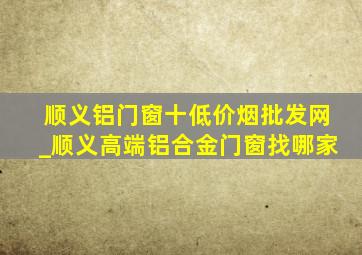 顺义铝门窗十低价烟批发网_顺义高端铝合金门窗找哪家